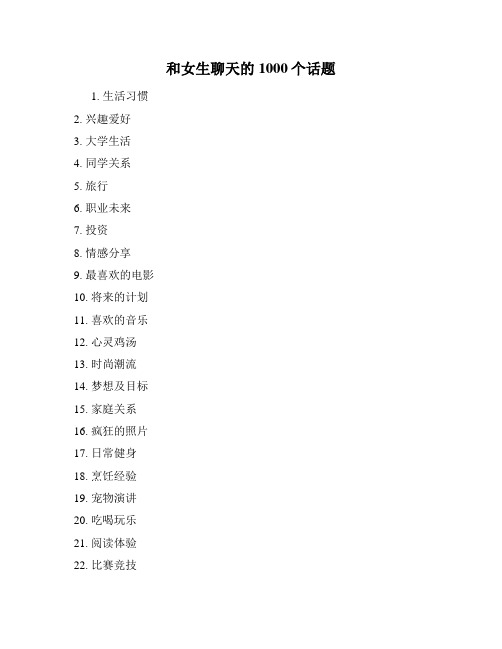 和女生聊天的 1000 个话题

1. 生活习惯
2. 兴趣爱好
3. 大学生活
4. 同学关系
5. 旅行
6. 职业未来
7. 投资
8. 情感分享
9. 最喜欢的电影
10. 将来的计划
11. 喜欢的音乐
12. 心灵鸡汤
13. 时尚潮流
14. 梦想及目标
15. 家庭关系
16. 疯狂的照片
17. 日常健身
18. 烹饪经验
19. 宠物演讲
20. 吃喝玩乐
21. 阅读体验
22. 比赛竞技